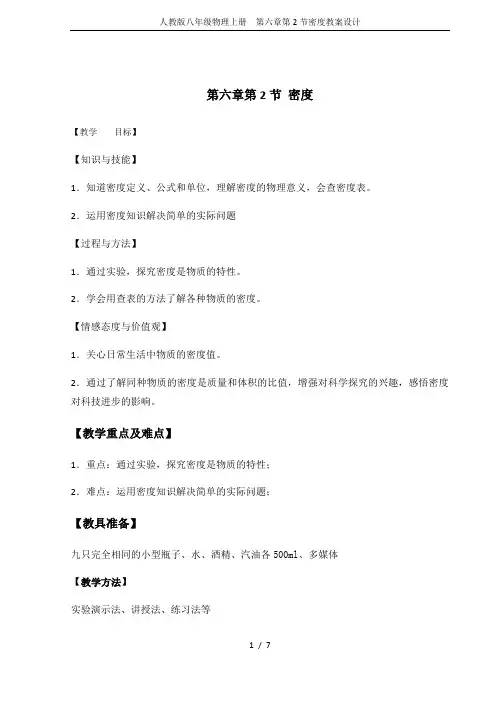 人教版八年级物理上册　第六章第 2 节密度教案设计

第六章第 2 节 密度

【教学　　目标】

【知识与技能】

1．知道密度定义、公式和单位，理解密度的物理意义，会查密度表。

2．运用密度知识解决简单的实际问题

【过程与方法】

1．通过实验，探究密度是物质的特性。

2．学会用查表的方法了解各种物质的密度。

【情感态度与价值观】

1．关心日常生活中物质的密度值。

2．通过了解同种物质的密度是质量和体积的比值，增强对科学探究的兴趣，感悟密度对科技进步的影响。

【教学重点及难点】

1．重点：通过实验，探究密度是物质的特性；

2．难点：运用密度知识解决简单的实际问题；

【教具准备】

九只完全相同的小型瓶子、水、酒精、汽油各 500ml、多媒体

【教学方法】

实验演示法、讲授法、练习法等

1 / 7